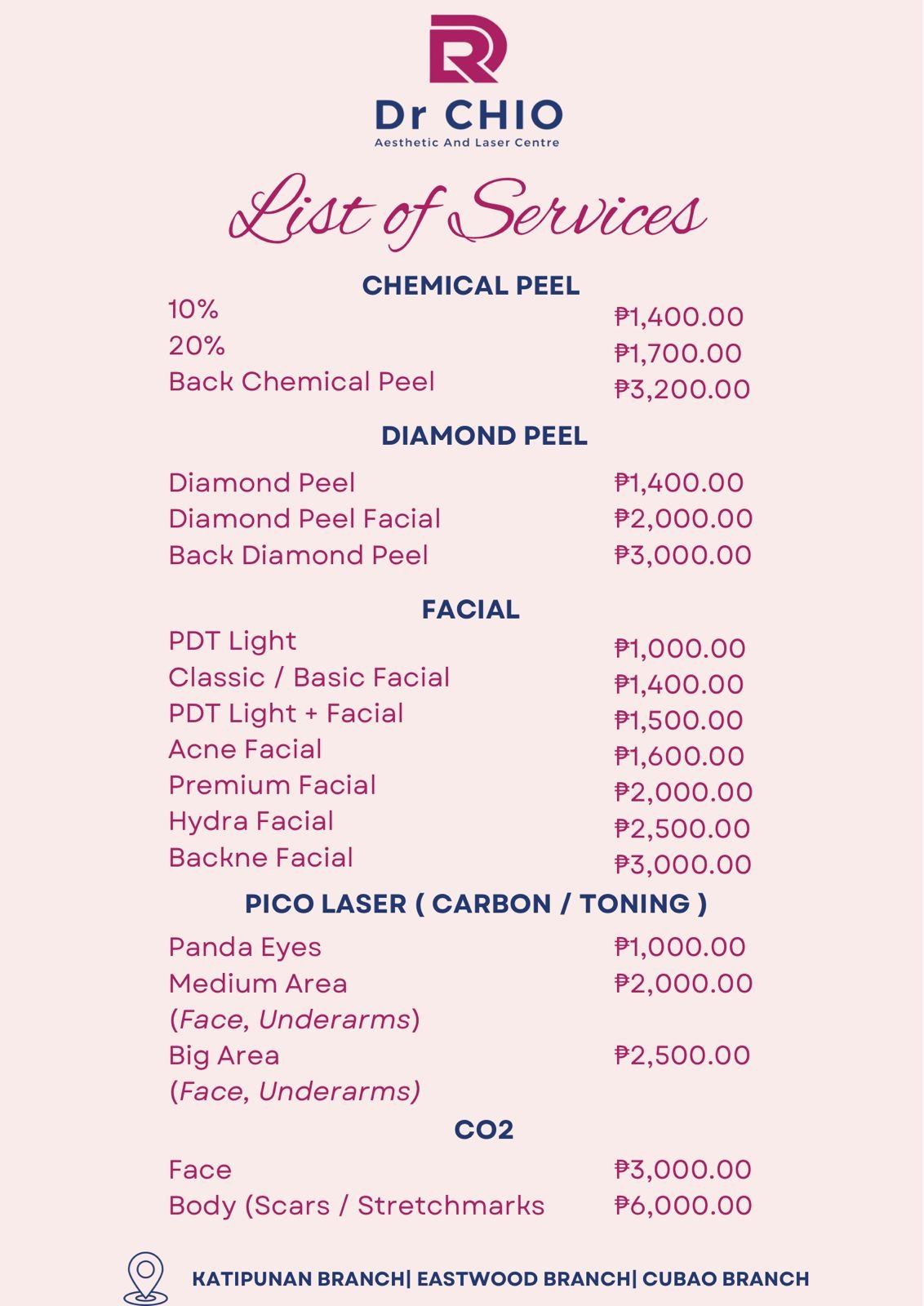 Dr CHIO
Aesthetic And Laser Centre

List of Services

CHEMICAL PEEL

| | |
|---|---|
| 10% | ₱1,400.00 |
| 20% | ₱1,700.00 |
| Back Chemical Peel | ₱3,200.00 |

DIAMOND PEEL

| | |
|---|---|
| Diamond Peel | ₱1,400.00 |
| Diamond Peel Facial | ₱2,000.00 |
| Back Diamond Peel | ₱3,000.00 |

FACIAL

| | |
|---|---|
| PDT Light | ₱1,000.00 |
| Classic / Basic Facial | ₱1,400.00 |
| PDT Light + Facial | ₱1,500.00 |
| Acne Facial | ₱1,600.00 |
| Premium Facial | ₱2,000.00 |
| Hydra Facial | ₱2,500.00 |
| Backne Facial | ₱3,000.00 |

PICO LASER ( CARBON / TONING )

| | |
|---|---|
| Panda Eyes | ₱1,000.00 |
| Medium Area (Face, Underarms) | ₱2,000.00 |
| Big Area (Face, Underarms) | ₱2,500.00 |

CO2

| | |
|---|---|
| Face | ₱3,000.00 |
| Body (Scars / Stretchmarks | ₱6,000.00 |

KATIPUNAN BRANCH| EASTWOOD BRANCH| CUBAO BRANCH